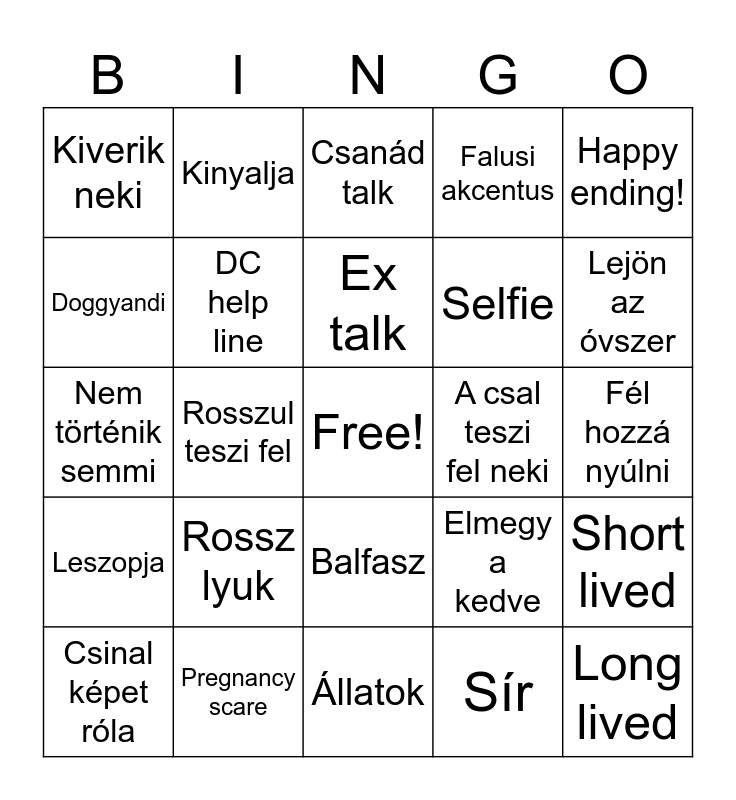 | B | I | N | G | O |
|---|---|---|---|---|
| Kiverik neki | Kinyalja | Csanád talk | Falusi akcentus | Happy ending! |
| Doggyandi | DC help line | Ex talk | Selfie | Lejön az óvszer |
| Nem történik semmi | Rosszul teszi fel | Free! | A csal teszi fel neki | Fél hozzá nyúlni |
| Leszopja | Rossz lyuk | Balfasz | Elmegy a kedve | Short lived |
| Csinal képet róla | Pregnancy scare | Állatok | Sír | Long lived |